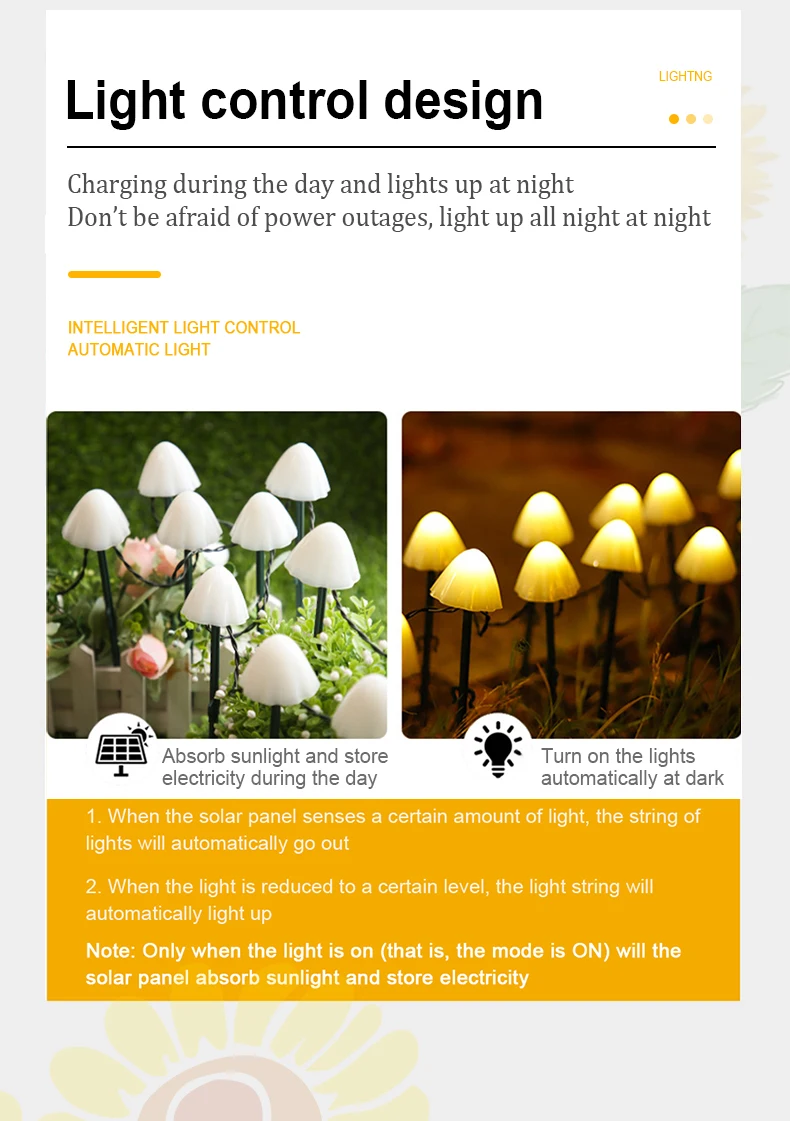 Light control design

LIGHTNG

Charging during the day and lights up at night
Don't be afraid of power outages, light up all night at night

INTELLIGENT LIGHT CONTROL
AUTOMATIC LIGHT

Absorb sunlight and store electricity during the day

Turn on the lights automatically at dark

1. When the solar panel senses a certain amount of light, the string of lights will automatically go out

2. When the light is reduced to a certain level, the light string will automatically light up

Note: Only when the light is on (that is, the mode is ON) will the solar panel absorb sunlight and store electricity